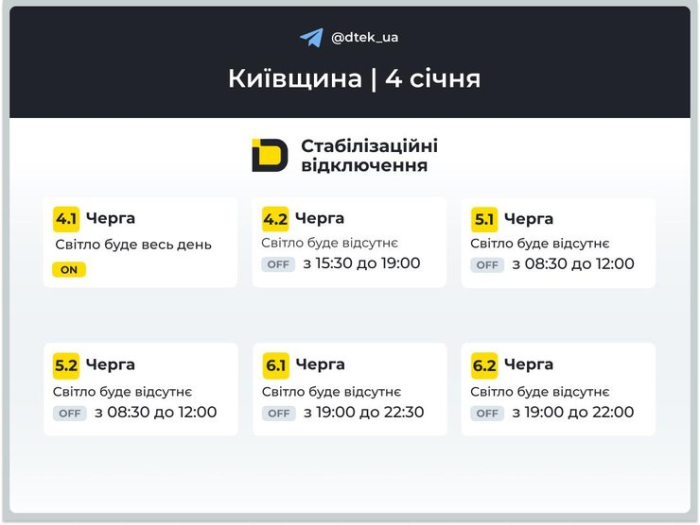 @dtek_ua

Київщина | 4 січня

Стабілізаційні відключення

4.1 Черга
Світло буде весь день
ON

4.2 Черга
Світло буде відсутнє
OFF з 15:30 до 19:00

5.1 Черга
Світло буде відсутнє
OFF з 08:30 до 12:00

5.2 Черга
Світло буде відсутнє
OFF з 08:30 до 12:00

6.1 Черга
Світло буде відсутнє
OFF з 19:00 до 22:30

6.2 Черга
Світло буде відсутнє
OFF з 19:00 до 22:00